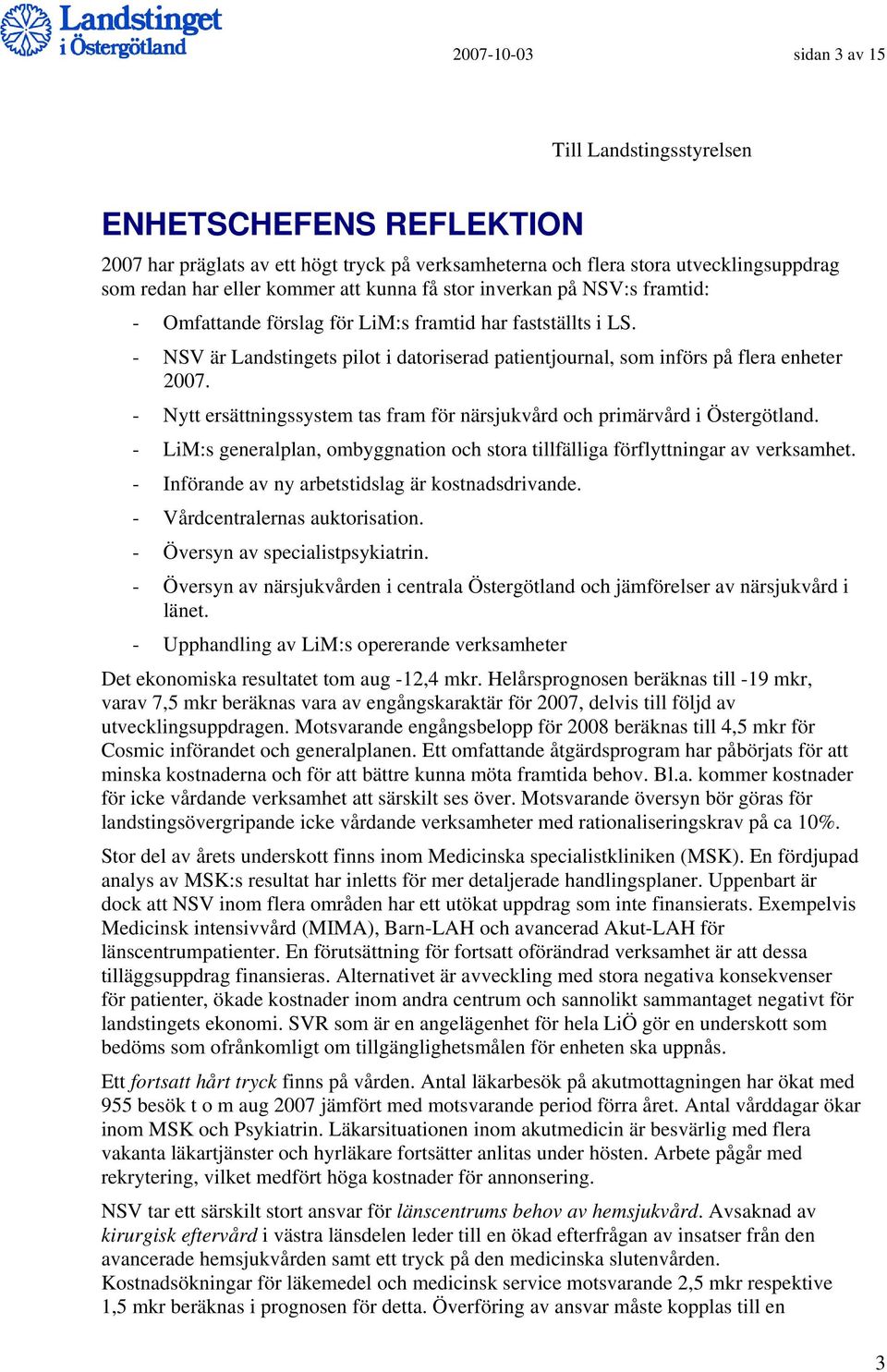 Landstinget i Östergötland

2007-10-03

sidan 3 av 15

Till Landstingsstyrelsen

ENHETSCHEFENS REFLEKTION

2007 har präglats av ett högt tryck på verksamheterna och flera stora utvecklingsuppdrag som redan har eller kommer att kunna få stor inverkan på NSV:s framtid:

- Omfattande förslag för LiM:s framtid har fastställts i LS.
- NSV är Landstingets pilot i datoriserad patientjournal, som införs på flera enheter 2007.
- Nytt ersättningssystem tas fram för närsjukvård och primärvård i Östergötland.
- LiM:s generalplan, ombyggnation och stora tillfälliga förflyttningar av verksamhet.
- Införande av ny arbetstidslag är kostnadsdrivande.
- Vårdcentralernas auktorisation.
- Översyn av specialistpsykiatrin.
- Översyn av närsjukvården i centrala Östergötland och jämförelser av närsjukvård i länet.
- Upphandling av LiM:s opererande verksamheter

Det ekonomiska resultatet tom aug -12,4 mkr. Helårsprognosen beräknas till -19 mkr, varav 7,5 mkr beräknas vara av engångskaraktär för 2007, delvis till följd av utvecklingsuppdragen. Motsvarande engångsbelopp för 2008 beräknas till 4,5 mkr för Cosmic införandet och generalplanen. Ett omfattande åtgärdsprogram har påbörjats för att minska kostnaderna och för att bättre kunna möta framtida behov. Bl.a. kommer kostnader för icke vårdande verksamhet att särskilt ses över. Motsvarande översyn bör göras för landstingsövergripande icke vårdande verksamheter med rationaliseringskrav på ca 10%.

Stor del av årets underskott finns inom Medicinska specialistkliniken (MSK). En fördjupad analys av MSK:s resultat har inletts för mer detaljerade handlingsplaner. Uppenbart är dock att NSV inom flera områden har ett utökat uppdrag som inte finansierats. Exempelvis Medicinsk intensivvård (MIMA), Barn-LAH och avancerad Akut-LAH för länscentrumpatienter. En förutsättning för fortsatt oförändrad verksamhet är att dessa tilläggsuppdrag finansieras. Alternativet är avveckling med stora negativa konsekvenser för patienter, ökade kostnader inom andra centrum och sannolikt sammantaget negativt för landstingets ekonomi. SVR som är en angelägenhet för hela LiÖ gör en underskott som bedöms som ofrånkomligt om tillgänglighetsmålen för enheten ska uppnås.

Ett fortsatt hårt tryck finns på vården. Antal läkarbesök på akutmottagningen har ökat med 955 besök t o m aug 2007 jämfört med motsvarande period förra året. Antal vårddagar ökar inom MSK och Psykiatrin. Läkarsituationen inom akutmedicin är besvärlig med flera vakanta läkartjänster och hyrläkare fortsätter anlitas under hösten. Arbete pågår med rekrytering, vilket medfört höga kostnader för annonsering.

NSV tar ett särskilt stort ansvar för länscentrums behov av hemsjukvård. Avsaknad av kirurgisk eftervård i västra länsdelen leder till en ökad efterfrågan av insatser från den avancerade hemsjukvården samt ett tryck på den medicinska slutenvården. Kostnadsökningar för läkemedel och medicinsk service motsvarande 2,5 mkr respektive 1,5 mkr beräknas i prognosen för detta. Överföring av ansvar måste kopplas till en

3